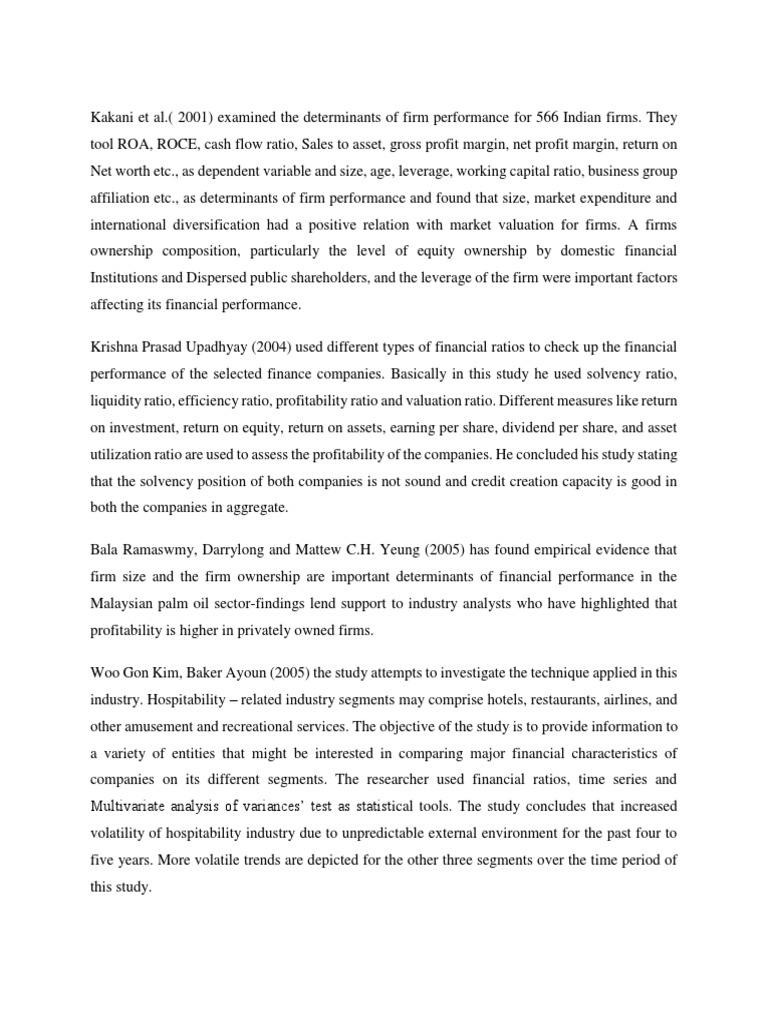 Kakani et al.( 2001) examined the determinants of firm performance for 566 Indian firms. They tool ROA, ROCE, cash flow ratio, Sales to asset, gross profit margin, net profit margin, return on Net worth etc., as dependent variable and size, age, leverage, working capital ratio, business group affiliation etc., as determinants of firm performance and found that size, market expenditure and international diversification had a positive relation with market valuation for firms. A firms ownership composition, particularly the level of equity ownership by domestic financial Institutions and Dispersed public shareholders, and the leverage of the firm were important factors affecting its financial performance.

Krishna Prasad Upadhyay (2004) used different types of financial ratios to check up the financial performance of the selected finance companies. Basically in this study he used solvency ratio, liquidity ratio, efficiency ratio, profitability ratio and valuation ratio. Different measures like return on investment, return on equity, return on assets, earning per share, dividend per share, and asset utilization ratio are used to assess the profitability of the companies. He concluded his study stating that the solvency position of both companies is not sound and credit creation capacity is good in both the companies in aggregate.

Bala Ramaswmy, Darrylong and Mattew C.H. Yeung (2005) has found empirical evidence that firm size and the firm ownership are important determinants of financial performance in the Malaysian palm oil sector-findings lend support to industry analysts who have highlighted that profitability is higher in privately owned firms.

Woo Gon Kim, Baker Ayoun (2005) the study attempts to investigate the technique applied in this industry. Hospitability – related industry segments may comprise hotels, restaurants, airlines, and other amusement and recreational services. The objective of the study is to provide information to a variety of entities that might be interested in comparing major financial characteristics of companies on its different segments. The researcher used financial ratios, time series and Multivariate analysis of variances' test as statistical tools. The study concludes that increased volatility of hospitability industry due to unpredictable external environment for the past four to five years. More volatile trends are depicted for the other three segments over the time period of this study.